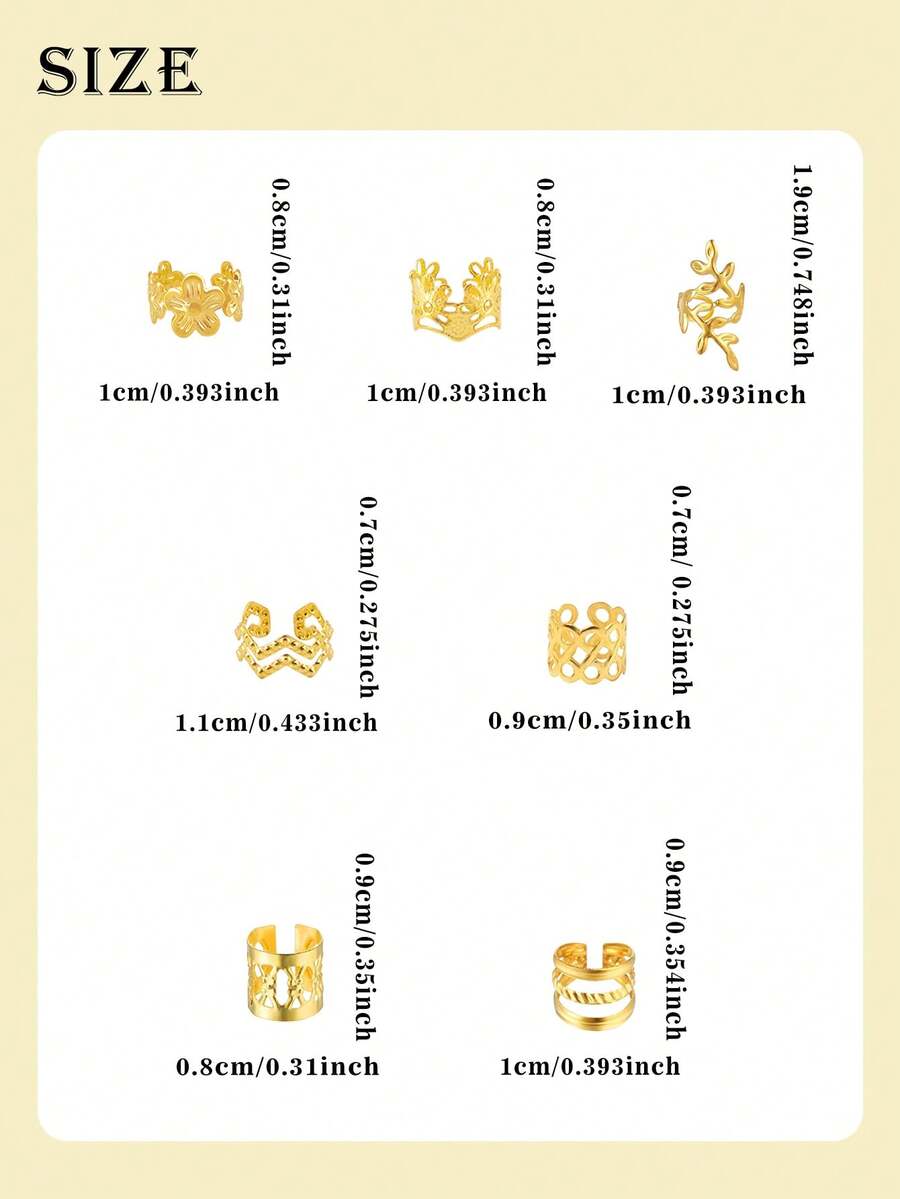 SIZE

0.8cm/0.31inch
1cm/0.393inch

0.8cm/0.31inch
1cm/0.393inch

1.9cm/0.748inch
1cm/0.393inch

0.7cm/0.275inch
1.1cm/0.433inch

0.7cm/ 0.275inch
0.9cm/0.35inch

0.9cm/0.35inch
0.8cm/0.31inch

0.9cm/0.354inch
1cm/0.393inch